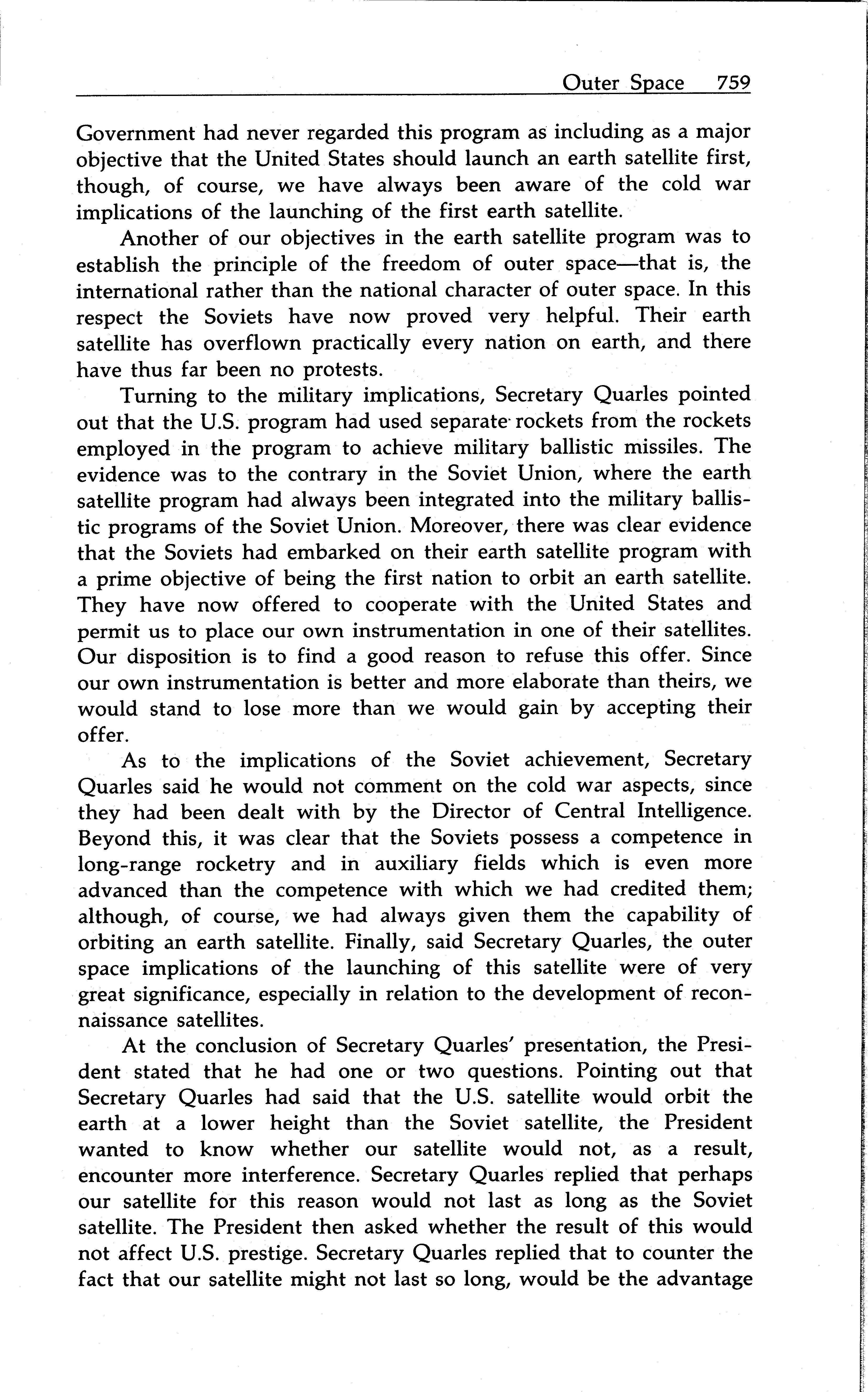 Outer Space 759

Government had never regarded this program as including as a major objective that the United States should launch an earth satellite first, though, of course, we have always been aware of the cold war implications of the launching of the first earth satellite.

Another of our objectives in the earth satellite program was to establish the principle of the freedom of outer space—that is, the international rather than the national character of outer space. In this respect the Soviets have now proved very helpful. Their earth satellite has overflown practically every nation on earth, and there have thus far been no protests.

Turning to the military implications, Secretary Quarles pointed out that the U.S. program had used separate rockets from the rockets employed in the program to achieve military ballistic missiles. The evidence was to the contrary in the Soviet Union, where the earth satellite program had always been integrated into the military ballistic programs of the Soviet Union. Moreover, there was clear evidence that the Soviets had embarked on their earth satellite program with a prime objective of being the first nation to orbit an earth satellite. They have now offered to cooperate with the United States and permit us to place our own instrumentation in one of their satellites. Our disposition is to find a good reason to refuse this offer. Since our own instrumentation is better and more elaborate than theirs, we would stand to lose more than we would gain by accepting their offer.

As to the implications of the Soviet achievement, Secretary Quarles said he would not comment on the cold war aspects, since they had been dealt with by the Director of Central Intelligence. Beyond this, it was clear that the Soviets possess a competence in long-range rocketry and in auxiliary fields which is even more advanced than the competence with which we had credited them; although, of course, we had always given them the capability of orbiting an earth satellite. Finally, said Secretary Quarles, the outer space implications of the launching of this satellite were of very great significance, especially in relation to the development of reconnaissance satellites.

At the conclusion of Secretary Quarles' presentation, the President stated that he had one or two questions. Pointing out that Secretary Quarles had said that the U.S. satellite would orbit the earth at a lower height than the Soviet satellite, the President wanted to know whether our satellite would not, as a result, encounter more interference. Secretary Quarles replied that perhaps our satellite for this reason would not last as long as the Soviet satellite. The President then asked whether the result of this would not affect U.S. prestige. Secretary Quarles replied that to counter the fact that our satellite might not last so long, would be the advantage